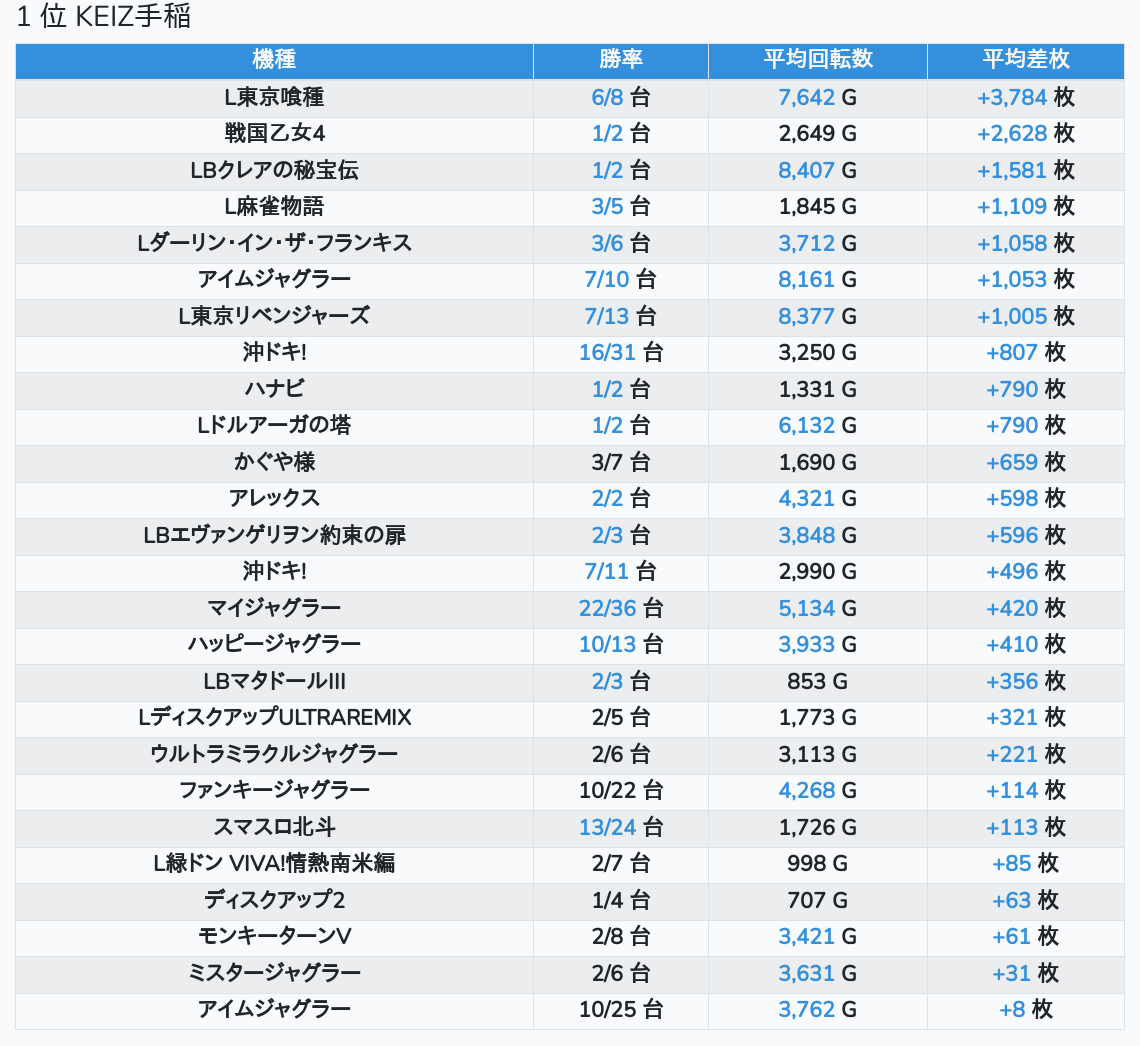 1 位 KEIZ手稲

| 機種 | 勝率 | 平均回転数 | 平均差枚 |
|---|---|---|---|
| L東京喰種 | 6/8 台 | 7,642 G | +3,784 枚 |
| 戦国乙女4 | 1/2 台 | 2,649 G | +2,628 枚 |
| LBクレアの秘宝伝 | 1/2 台 | 8,407 G | +1,581 枚 |
| L麻雀物語 | 3/5 台 | 1,845 G | +1,109 枚 |
| Lダーリン・イン・ザ・フランキス | 3/6 台 | 3,712 G | +1,058 枚 |
| アイムジャグラー | 7/10 台 | 8,161 G | +1,053 枚 |
| L東京リベンジャーズ | 7/13 台 | 8,377 G | +1,005 枚 |
| 沖ドキ! | 16/31 台 | 3,250 G | +807 枚 |
| ハナビ | 1/2 台 | 1,331 G | +790 枚 |
| Lドルアーガの塔 | 1/2 台 | 6,132 G | +790 枚 |
| かぐや様 | 3/7 台 | 1,690 G | +659 枚 |
| アレックス | 2/2 台 | 4,321 G | +598 枚 |
| LBエヴァンゲリヲン約束の扉 | 2/3 台 | 3,848 G | +596 枚 |
| 沖ドキ! | 7/11 台 | 2,990 G | +496 枚 |
| マイジャグラー | 22/36 台 | 5,134 G | +420 枚 |
| ハッピージャグラー | 10/13 台 | 3,933 G | +410 枚 |
| LBマタドールIII | 2/3 台 | 853 G | +356 枚 |
| LディスクアップULTRAREMIX | 2/5 台 | 1,773 G | +321 枚 |
| ウルトラミラクルジャグラー | 2/6 台 | 3,113 G | +221 枚 |
| ファンキージャグラー | 10/22 台 | 4,268 G | +114 枚 |
| スマスロ北斗 | 13/24 台 | 1,726 G | +113 枚 |
| L緑ドン VIVA!情熱南米編 | 2/7 台 | 998 G | +85 枚 |
| ディスクアップ2 | 1/4 台 | 707 G | +63 枚 |
| モンキーターンV | 2/8 台 | 3,421 G | +61 枚 |
| ミスタージャグラー | 2/6 台 | 3,631 G | +31 枚 |
| アイムジャグラー | 10/25 台 | 3,762 G | +8 枚 |